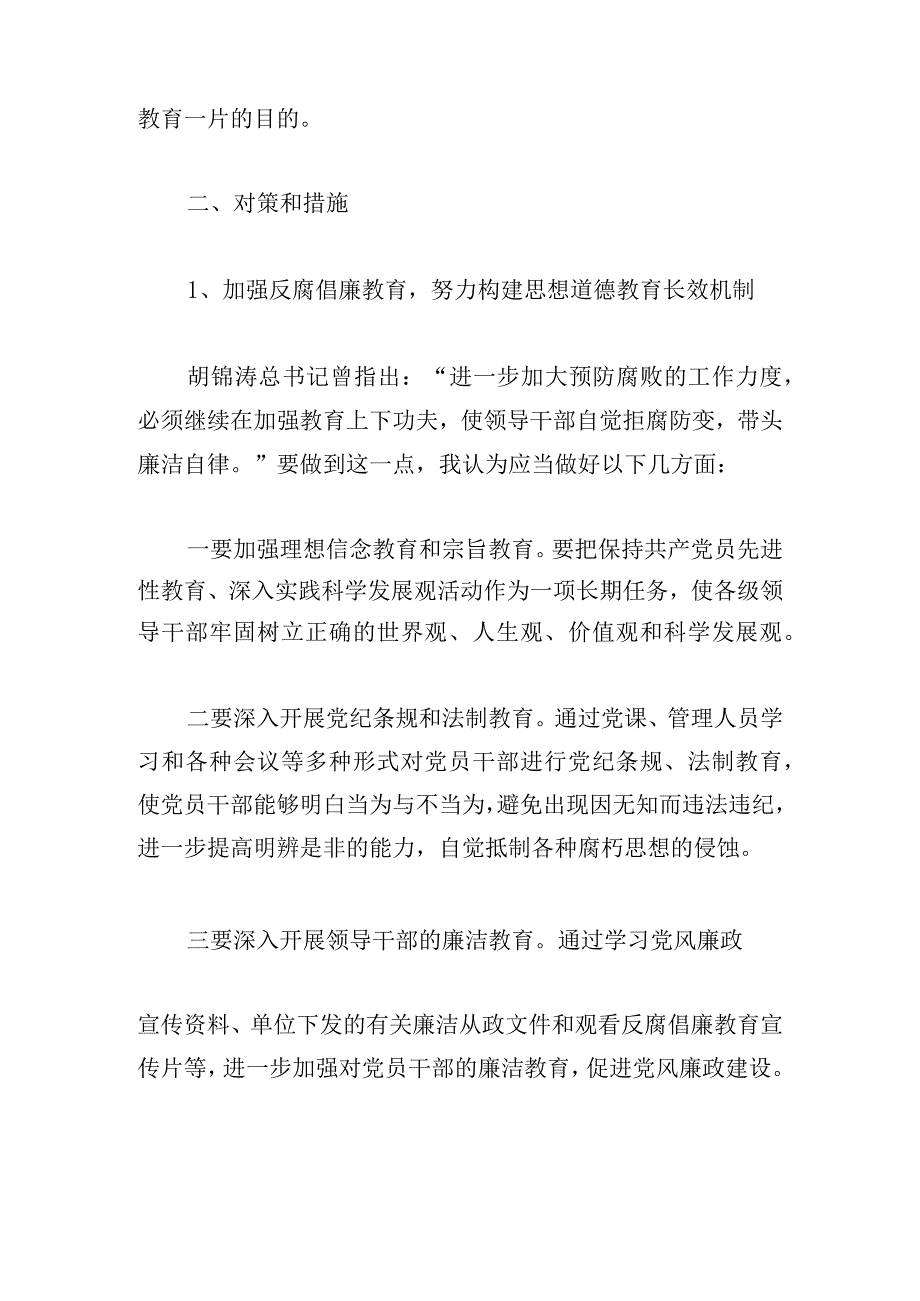 教育一片的目的。

二、对策和措施

1、加强反腐倡廉教育，努力构建思想道德教育长效机制

胡锦涛总书记曾指出：“进一步加大预防腐败的工作力度，必须继续在加强教育上下功夫，使领导干部自觉拒腐防变，带头廉洁自律。”要做到这一点，我认为应当做好以下几方面：

一要加强理想信念教育和宗旨教育。要把保持共产党员先进性教育、深入实践科学发展观活动作为一项长期任务，使各级领导干部牢固树立正确的世界观、人生观、价值观和科学发展观。

二要深入开展党纪条规和法制教育。通过党课、管理人员学习和各种会议等多种形式对党员干部进行党纪条规、法制教育，使党员干部能够明白当为与不当为，避免出现因无知而违法违纪，进一步提高明辨是非的能力，自觉抵制各种腐朽思想的侵蚀。

三要深入开展领导干部的廉洁教育。通过学习党风廉政

宣传资料、单位下发的有关廉洁从政文件和观看反腐倡廉教育宣传片等，进一步加强对党员干部的廉洁教育，促进党风廉政建设。